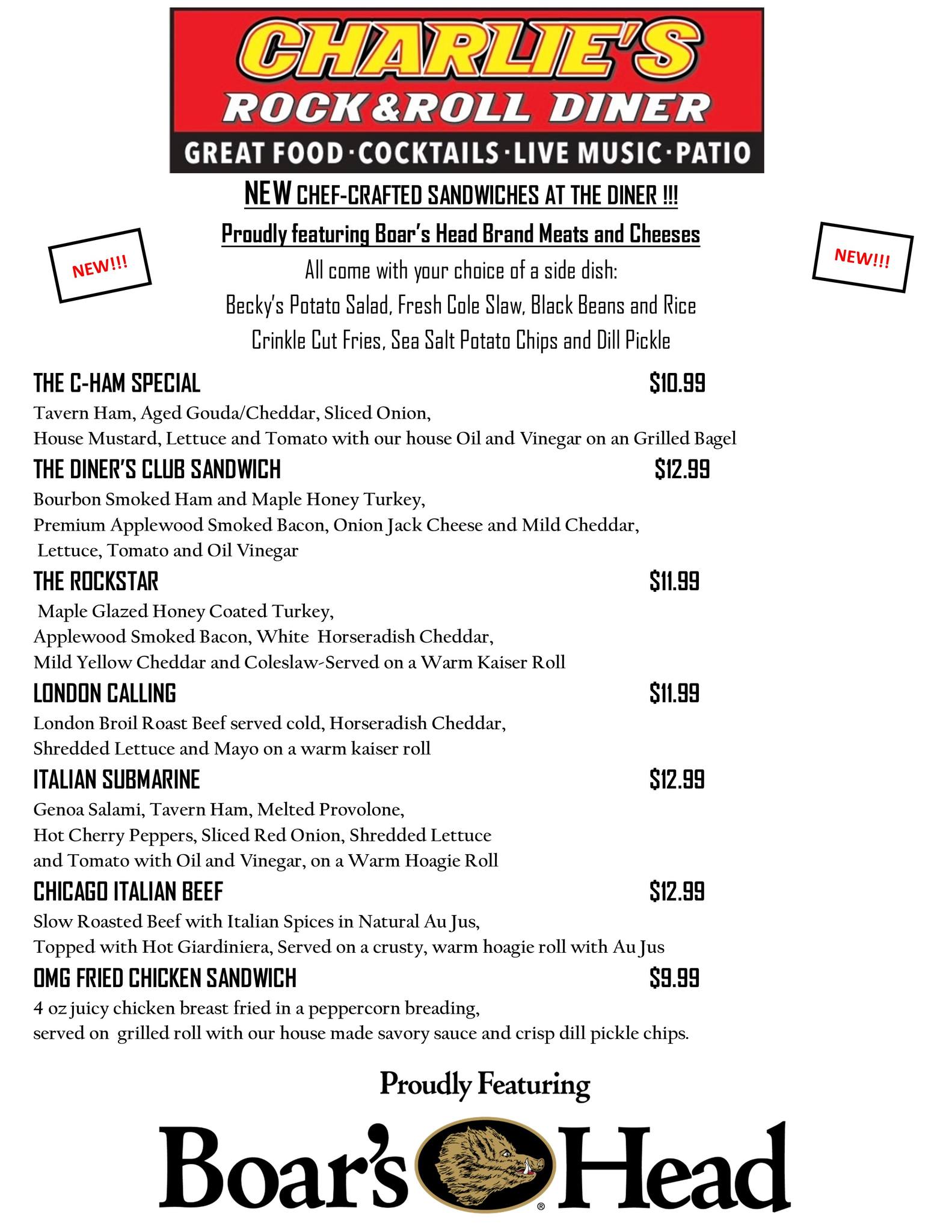 CHARLIE'S
ROCK&ROLL DINER
GREAT FOOD·COCKTAILS·LIVE MUSIC·PATIO

NEW CHEF-CRAFTED SANDWICHES AT THE DINER !!!

Proudly featuring Boar's Head Brand Meats and Cheeses

NEW!!!

NEW!!!

All come with your choice of a side dish:
Becky's Potato Salad, Fresh Cole Slaw, Black Beans and Rice
Crinkle Cut Fries, Sea Salt Potato Chips and Dill Pickle

THE C-HAM SPECIAL $10.99
Tavern Ham, Aged Gouda/Cheddar, Sliced Onion,
House Mustard, Lettuce and Tomato with our house Oil and Vinegar on an Grilled Bagel

THE DINER'S CLUB SANDWICH $12.99
Bourbon Smoked Ham and Maple Honey Turkey,
Premium Applewood Smoked Bacon, Onion Jack Cheese and Mild Cheddar,
Lettuce, Tomato and Oil Vinegar

THE ROCKSTAR $11.99
Maple Glazed Honey Coated Turkey,
Applewood Smoked Bacon, White Horseradish Cheddar,
Mild Yellow Cheddar and Coleslaw-Served on a Warm Kaiser Roll

LONDON CALLING $11.99
London Broil Roast Beef served cold, Horseradish Cheddar,
Shredded Lettuce and Mayo on a warm kaiser roll

ITALIAN SUBMARINE $12.99
Genoa Salami, Tavern Ham, Melted Provolone,
Hot Cherry Peppers, Sliced Red Onion, Shredded Lettuce
and Tomato with Oil and Vinegar, on a Warm Hoagie Roll

CHICAGO ITALIAN BEEF $12.99
Slow Roasted Beef with Italian Spices in Natural Au Jus,
Topped with Hot Giardiniera, Served on a crusty, warm hoagie roll with Au Jus

OMG FRIED CHICKEN SANDWICH $9.99
4 oz juicy chicken breast fried in a peppercorn breading,
served on grilled roll with our house made savory sauce and crisp dill pickle chips.

Proudly Featuring
Boar's Head